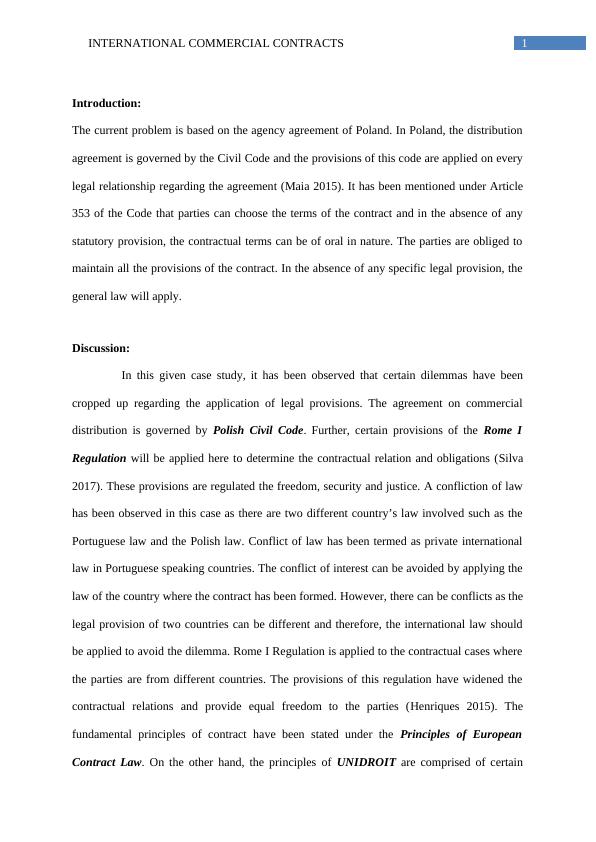 INTERNATIONAL COMMERCIAL CONTRACTS 1

Introduction:

The current problem is based on the agency agreement of Poland. In Poland, the distribution agreement is governed by the Civil Code and the provisions of this code are applied on every legal relationship regarding the agreement (Maia 2015). It has been mentioned under Article 353 of the Code that parties can choose the terms of the contract and in the absence of any statutory provision, the contractual terms can be of oral in nature. The parties are obliged to maintain all the provisions of the contract. In the absence of any specific legal provision, the general law will apply.

Discussion:

In this given case study, it has been observed that certain dilemmas have been cropped up regarding the application of legal provisions. The agreement on commercial distribution is governed by Polish Civil Code. Further, certain provisions of the Rome I Regulation will be applied here to determine the contractual relation and obligations (Silva 2017). These provisions are regulated the freedom, security and justice. A confliction of law has been observed in this case as there are two different country's law involved such as the Portuguese law and the Polish law. Conflict of law has been termed as private international law in Portuguese speaking countries. The conflict of interest can be avoided by applying the law of the country where the contract has been formed. However, there can be conflicts as the legal provision of two countries can be different and therefore, the international law should be applied to avoid the dilemma. Rome I Regulation is applied to the contractual cases where the parties are from different countries. The provisions of this regulation have widened the contractual relations and provide equal freedom to the parties (Henriques 2015). The fundamental principles of contract have been stated under the Principles of European Contract Law. On the other hand, the principles of UNIDROIT are comprised of certain